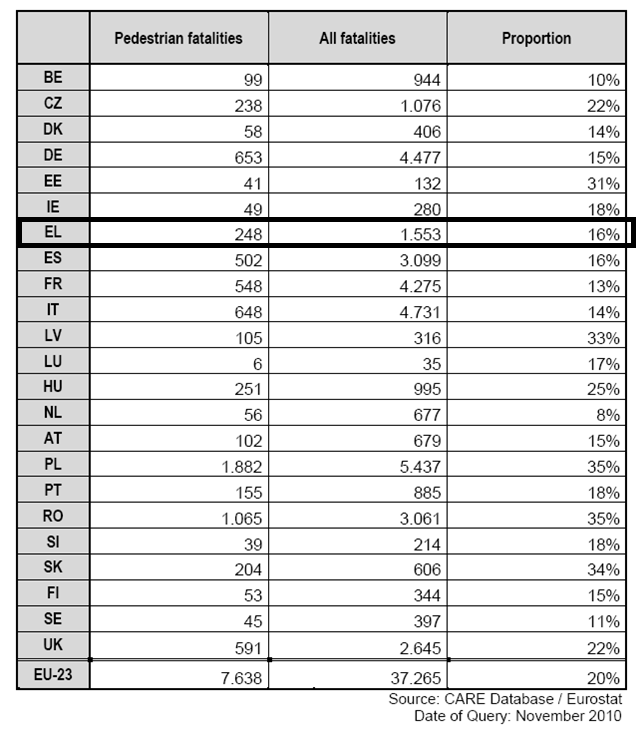 | | Pedestrian fatalities | All fatalities | Proportion |
|---|---|---|---|
| BE | 99 | 944 | 10% |
| CZ | 238 | 1.076 | 22% |
| DK | 58 | 406 | 14% |
| DE | 653 | 4.477 | 15% |
| EE | 41 | 132 | 31% |
| IE | 49 | 280 | 18% |
| EL | 248 | 1.553 | 16% |
| ES | 502 | 3.099 | 16% |
| FR | 548 | 4.275 | 13% |
| IT | 648 | 4.731 | 14% |
| LV | 105 | 316 | 33% |
| LU | 6 | 35 | 17% |
| HU | 251 | 995 | 25% |
| NL | 56 | 677 | 8% |
| AT | 102 | 679 | 15% |
| PL | 1.882 | 5.437 | 35% |
| PT | 155 | 885 | 18% |
| RO | 1.065 | 3.061 | 35% |
| SI | 39 | 214 | 18% |
| SK | 204 | 606 | 34% |
| FI | 53 | 344 | 15% |
| SE | 45 | 397 | 11% |
| UK | 591 | 2.645 | 22% |
| EU-23 | 7.638 | 37.265 | 20% |

Source: CARE Database / Eurostat
Date of Query: November 2010